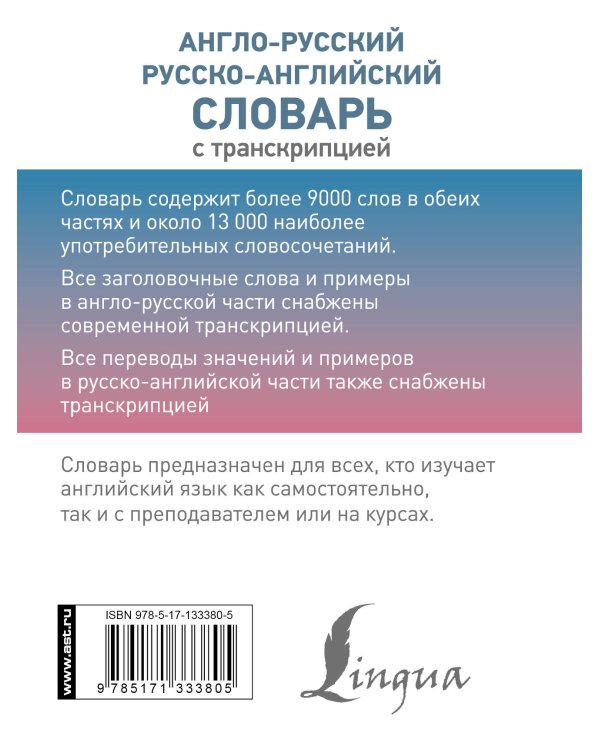 АНГЛО-РУССКИЙ
РУССКО-АНГЛИЙСКИЙ
СЛОВАРЬ
с транскрипцией

Словарь содержит более 9000 слов в обеих частях и около 13 000 наиболее употребительных словосочетаний.

Все заголовочные слова и примеры в англо-русской части снабжены современной транскрипцией.

Все переводы значений и примеров в русско-английской части также снабжены транскрипцией

Словарь предназначен для всех, кто изучает английский язык как самостоятельно, так и с преподавателем или на курсах.

www.ast.ru

ISBN 978-5-17-133380-5

9 785171 333805

Lingua